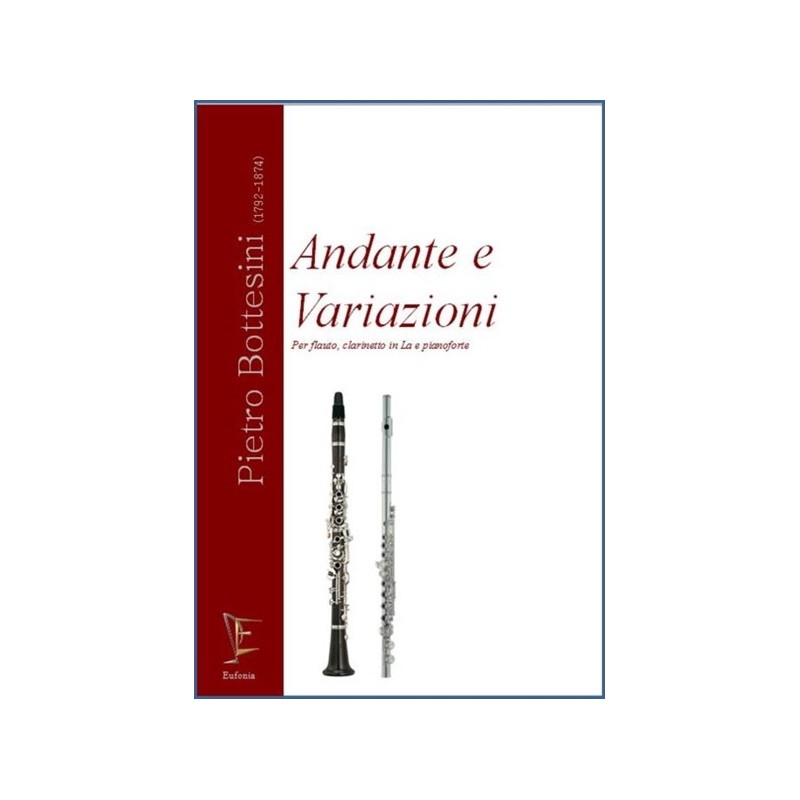 Pietro Bottesini (1792-1874)

Andante e Variazioni

Per flauto, clarinetto in La e pianoforte

Eufonia